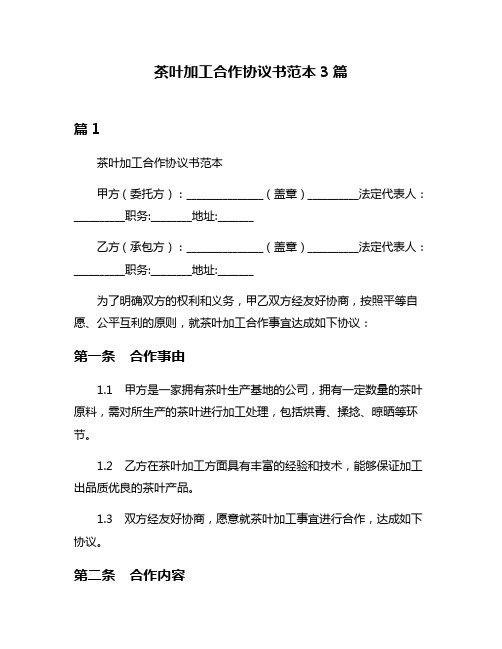 茶叶加工合作协议书范本 3 篇

篇 1

茶叶加工合作协议书范本

甲方（委托方）：______________（盖章）_________法定代表人：_________职务:_______地址:______

乙方（承包方）：______________（盖章）_________法定代表人：_________职务:_______地址:______

为了明确双方的权利和义务，甲乙双方经友好协商，按照平等自愿、公平互利的原则，就茶叶加工合作事宜达成如下协议：

第一条 合作事由

1.1 甲方是一家拥有茶叶生产基地的公司，拥有一定数量的茶叶原料，需对所生产的茶叶进行加工处理，包括烘青、揉捻、晾晒等环节。

1.2 乙方在茶叶加工方面具有丰富的经验和技术，能够保证加工出品质优良的茶叶产品。

1.3 双方经友好协商，愿意就茶叶加工事宜进行合作，达成如下协议。

第二条 合作内容